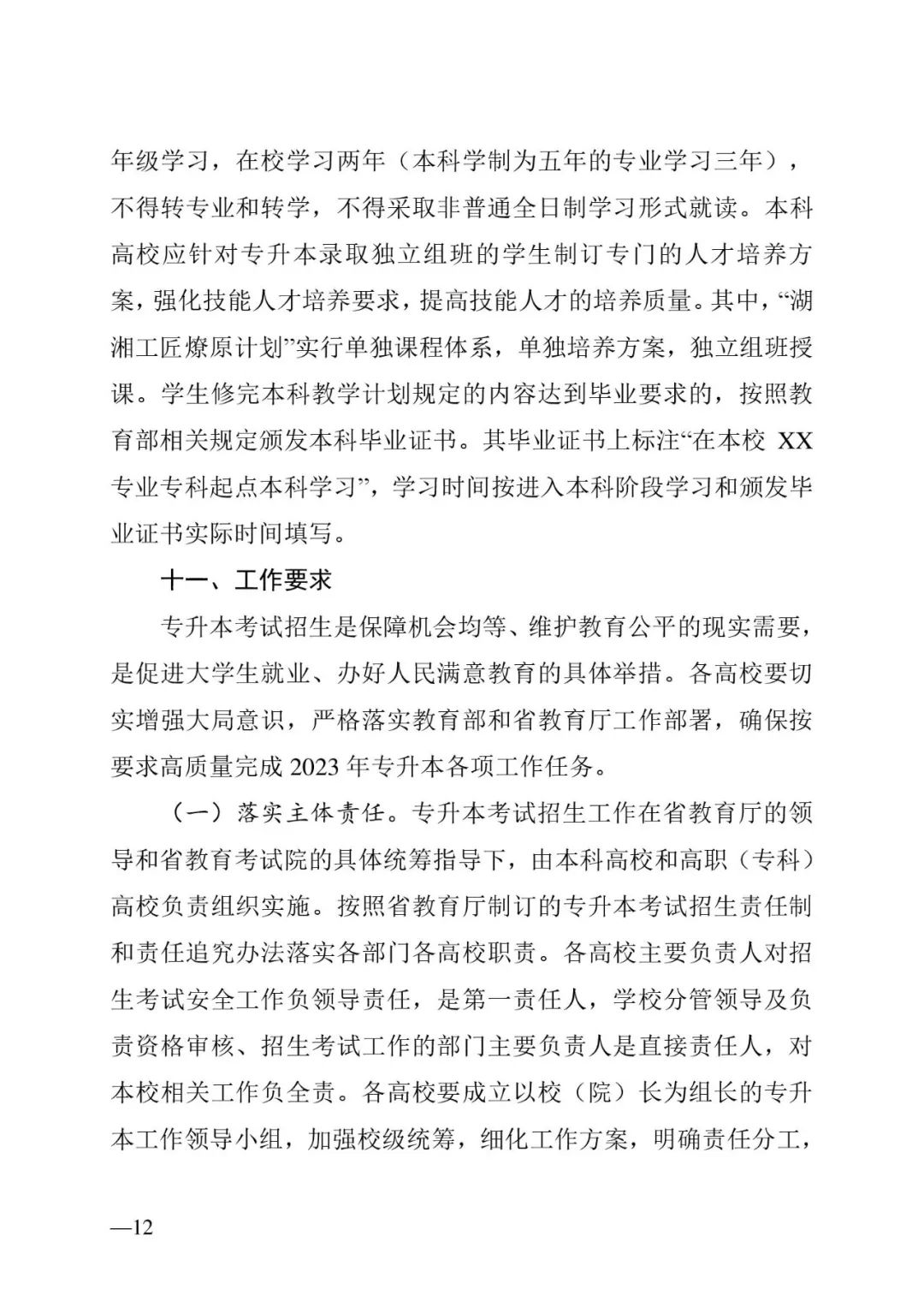 年级学习，在校学习两年（本科学制为五年的专业学习三年），不得转专业和转学，不得采取非普通全日制学习形式就读。本科高校应针对专升本录取独立组班的学生制订专门的人才培养方案，强化技能人才培养要求，提高技能人才的培养质量。其中，“湖湘工匠燎原计划”实行单独课程体系，单独培养方案，独立组班授课。学生修完本科教学计划规定的内容达到毕业要求的，按照教育部相关规定颁发本科毕业证书。其毕业证书上标注“在本校 XX 专业专科起点本科学习”，学习时间按进入本科阶段学习和颁发毕业证书实际时间填写。

十一、工作要求

专升本考试招生是保障机会均等、维护教育公平的现实需要，是促进大学生就业、办好人民满意教育的具体举措。各高校要切实增强大局意识，严格落实教育部和省教育厅工作部署，确保按要求高质量完成 2023 年专升本各项工作任务。

（一）落实主体责任。专升本考试招生工作在省教育厅的领导和省教育考试院的具体统筹指导下，由本科高校和高职（专科）高校负责组织实施。按照省教育厅制订的专升本考试招生责任制和责任追究办法落实各部门各高校职责。各高校主要负责人对招生考试安全工作负领导责任，是第一责任人，学校分管领导及负责资格审核、招生考试工作的部门主要负责人是直接责任人，对本校相关工作负全责。各高校要成立以校（院）长为组长的专升本工作领导小组，加强校级统筹，细化工作方案，明确责任分工，

—12